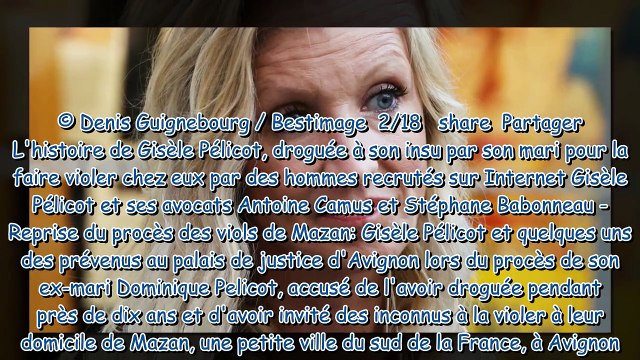 © Denis Guignebourg / Bestimage 2/18 share Partager L'histoire de Gisèle Pélicot, droguée à son insu par son mari pour la faire violer chez eux par des hommes recrutés sur Internet Gisèle Pélicot et ses avocats Antoine Camus et Stéphane Babonneau - Reprise du procès des viols de Mazan: Gisèle Pélicot et quelques uns des prévenus au palais de justice d'Avignon lors du procès de son ex-mari Dominique Pelicot, accusé de l'avoir droguée pendant près de dix ans et d'avoir invité des inconnus à la violer à leur domicile de Mazan, une petite ville du sud de la France, à Avignon